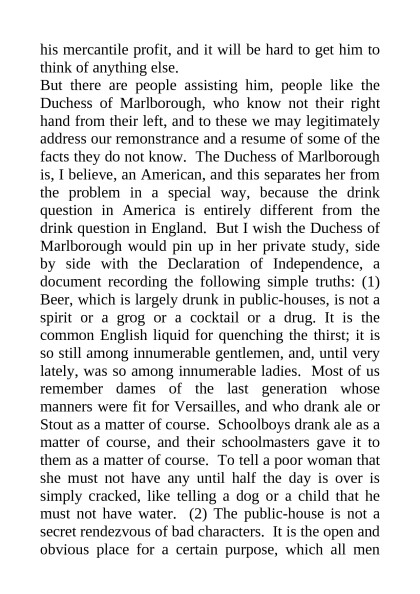 his mercantile profit, and it will be hard to get him to think of anything else.
But there are people assisting him, people like the Duchess of Marlborough, who know not their right hand from their left, and to these we may legitimately address our remonstrance and a resume of some of the facts they do not know. The Duchess of Marlborough is, I believe, an American, and this separates her from the problem in a special way, because the drink question in America is entirely different from the drink question in England. But I wish the Duchess of Marlborough would pin up in her private study, side by side with the Declaration of Independence, a document recording the following simple truths: (1) Beer, which is largely drunk in public-houses, is not a spirit or a grog or a cocktail or a drug. It is the common English liquid for quenching the thirst; it is so still among innumerable gentlemen, and, until very lately, was so among innumerable ladies. Most of us remember dames of the last generation whose manners were fit for Versailles, and who drank ale or Stout as a matter of course. Schoolboys drank ale as a matter of course, and their schoolmasters gave it to them as a matter of course. To tell a poor woman that she must not have any until half the day is over is simply cracked, like telling a dog or a child that he must not have water. (2) The public-house is not a secret rendezvous of bad characters. It is the open and obvious place for a certain purpose, which all men